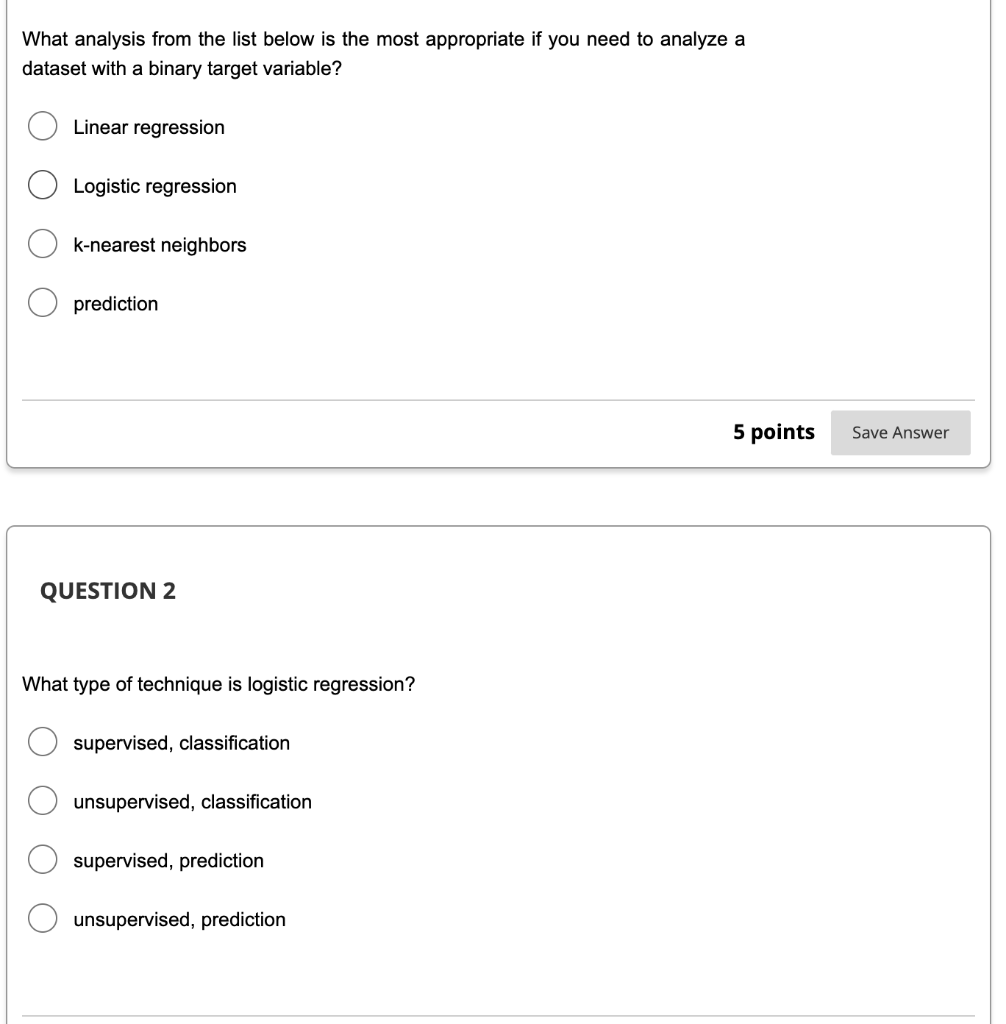 What analysis from the list below is the most appropriate if you need to analyze a dataset with a binary target variable?

Linear regression

Logistic regression

k-nearest neighbors

prediction

5 points Save Answer

QUESTION 2

What type of technique is logistic regression?

supervised, classification

unsupervised, classification

supervised, prediction

unsupervised, prediction